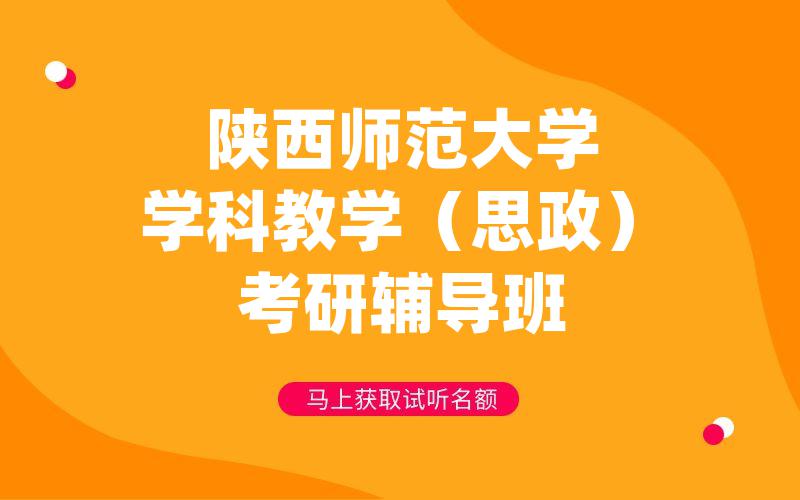 陕西师范大学
学科教学（思政）
考研辅导班

马上获取试听名额